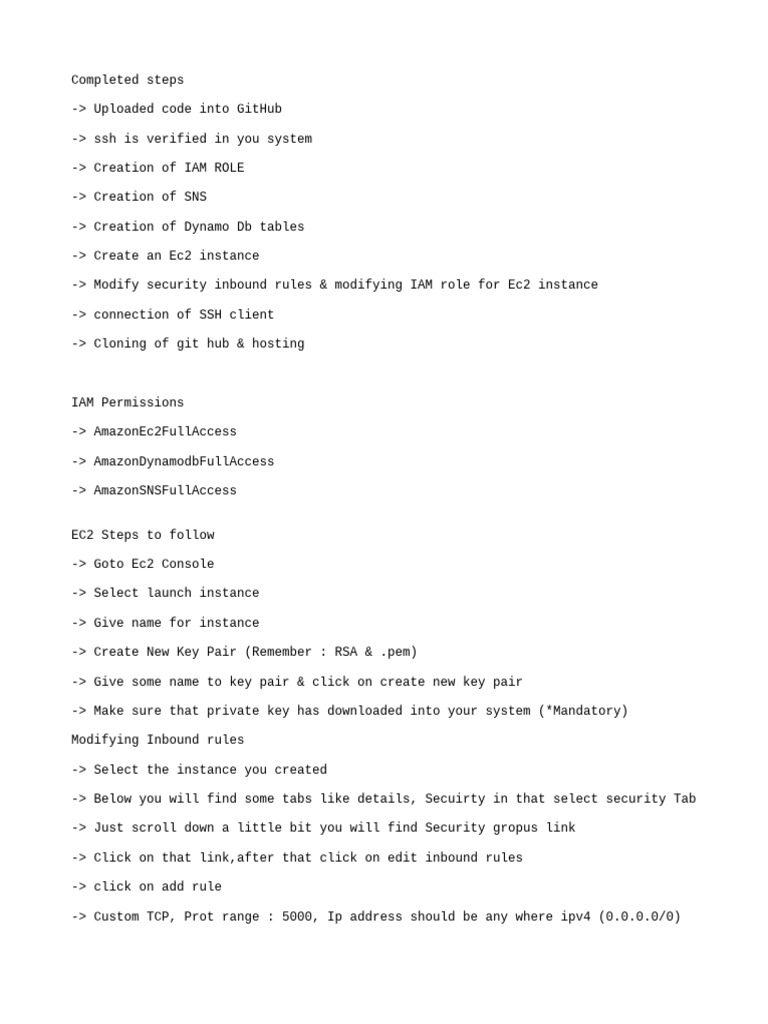 Completed steps

-> Uploaded code into GitHub

-> ssh is verified in you system

-> Creation of IAM ROLE

-> Creation of SNS

-> Creation of Dynamo Db tables

-> Create an Ec2 instance

-> Modify security inbound rules & modifying IAM role for Ec2 instance

-> connection of SSH client

-> Cloning of git hub & hosting

IAM Permissions

-> AmazonEc2FullAccess

-> AmazonDynamodbFullAccess

-> AmazonSNSFullAccess

EC2 Steps to follow

-> Goto Ec2 Console

-> Select launch instance

-> Give name for instance

-> Create New Key Pair (Remember : RSA & .pem)

-> Give some name to key pair & click on create new key pair

-> Make sure that private key has downloaded into your system (*Mandatory)

Modifying Inbound rules

-> Select the instance you created

-> Below you will find some tabs like details, Secuirty in that select security Tab

-> Just scroll down a little bit you will find Security gropus link

-> Click on that link,after that click on edit inbound rules

-> click on add rule

-> Custom TCP, Prot range : 5000, Ip address should be any where ipv4 (0.0.0.0/0)